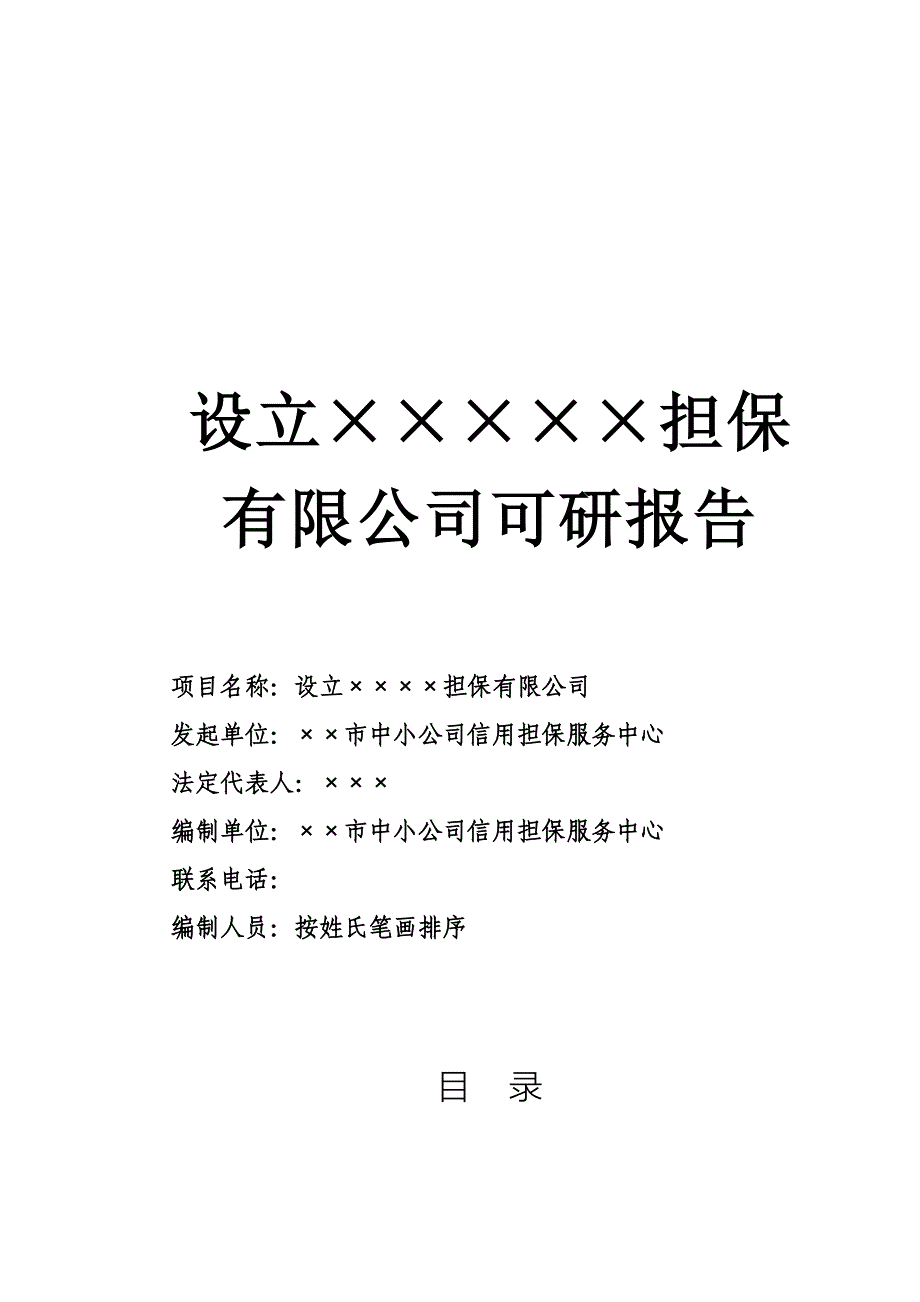 设立×××××担保有限公司可研报告

项目名称：设立××××担保有限公司

发起单位：××市中小公司信用担保服务中心

法定代表人：×××

编制单位：××市中小公司信用担保服务中心

联系电话：

编制人员：按姓氏笔画排序

目 录